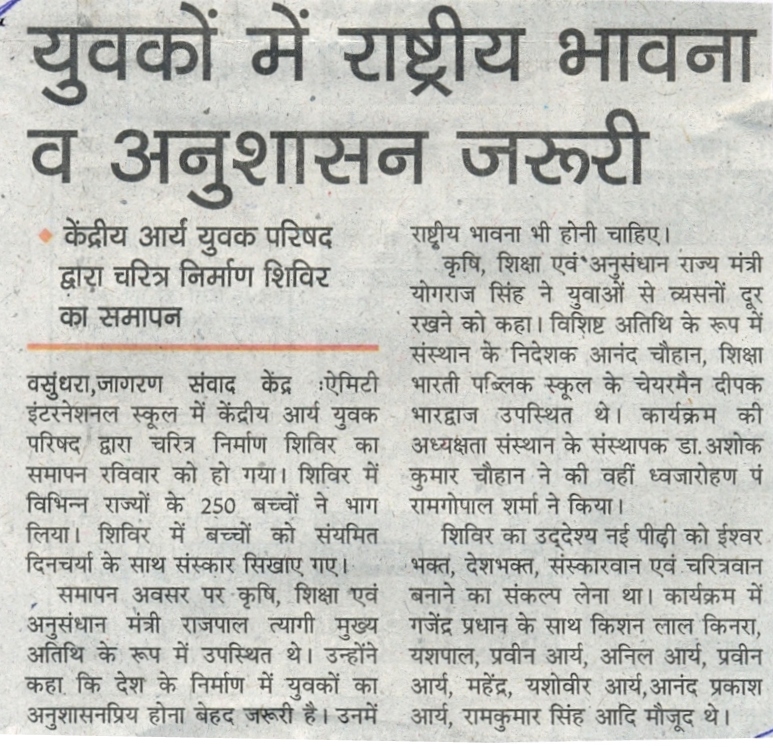 युवकों में राष्ट्रीय भावना व अनुशासन जरूरी

केंद्रीय आर्य युवक परिषद द्वारा चरित्र निर्माण शिविर का समापन

वसुंधरा,जागरण संवाद केंद्र :ऐमिटी इंटरनेशनल स्कूल में केंद्रीय आर्य युवक परिषद द्वारा चरित्र निर्माण शिविर का समापन रविवार को हो गया। शिविर में विभिन्न राज्यों के 250 बच्चों ने भाग लिया। शिविर में बच्चों को संयमित दिनचर्या के साथ संस्कार सिखाए गए।

समापन अवसर पर कृषि, शिक्षा एवं अनुसंधान मंत्री राजपाल त्यागी मुख्य अतिथि के रूप में उपस्थित थे। उन्होंने कहा कि देश के निर्माण में युवकों का अनुशासनप्रिय होना बेहद जरूरी है। उनमें राष्ट्रीय भावना भी होनी चाहिए।

कृषि, शिक्षा एवं अनुसंधान राज्य मंत्री योगराज सिंह ने युवाओं से व्यसनों दूर रखने को कहा। विशिष्ट अतिथि के रूप में संस्थान के निदेशक आनंद चौहान, शिक्षा भारती पब्लिक स्कूल के चेयरमैन दीपक भारद्वाज उपस्थित थे। कार्यक्रम की अध्यक्षता संस्थान के संस्थापक डा. अशोक कुमार चौहान ने की वहीं ध्वजारोहण पं रामगोपाल शर्मा ने किया।

शिविर का उद्देश्य नई पीढ़ी को ईश्वर भक्त, देशभक्त, संस्कारवान एवं चरित्रवान बनाने का संकल्प लेना था। कार्यक्रम में गजेंद्र प्रधान के साथ किशन लाल किनरा, यशपाल, प्रवीन आर्य, अनिल आर्य, प्रवीन आर्य, महेंद्र, यशोवीर आर्य,आनंद प्रकाश आर्य, रामकुमार सिंह आदि मौजूद थे।